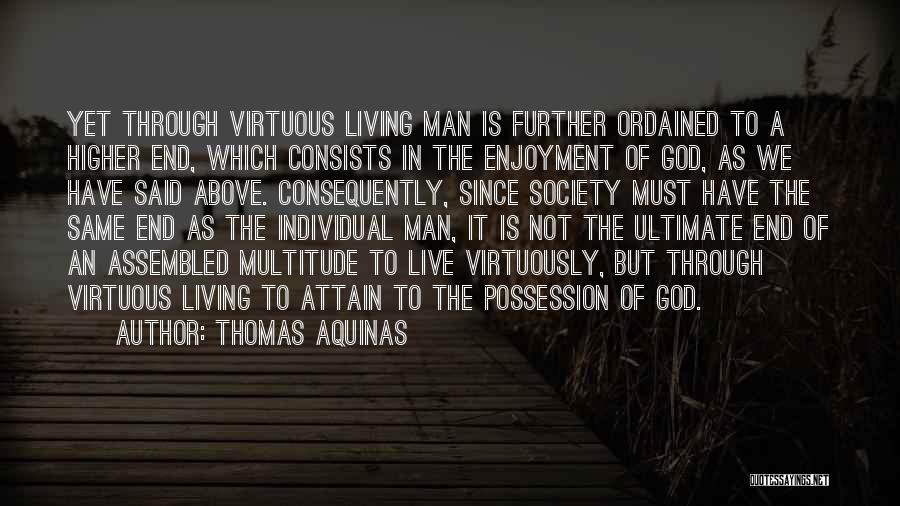 YET THROUGH VIRTUOUS LIVING MAN IS FURTHER ORDAINED TO A HIGHER END, WHICH CONSISTS IN THE ENJOYMENT OF GOD, AS WE HAVE SAID ABOVE. CONSEQUENTLY, SINCE SOCIETY MUST HAVE THE SAME END AS THE INDIVIDUAL MAN, IT IS NOT THE ULTIMATE END OF AN ASSEMBLED MULTITUDE TO LIVE VIRTUOUSLY, BUT THROUGH VIRTUOUS LIVING TO ATTAIN TO THE POSSESSION OF GOD.

AUTHOR: THOMAS AQUINAS

QUOTESSAYINGS.NET